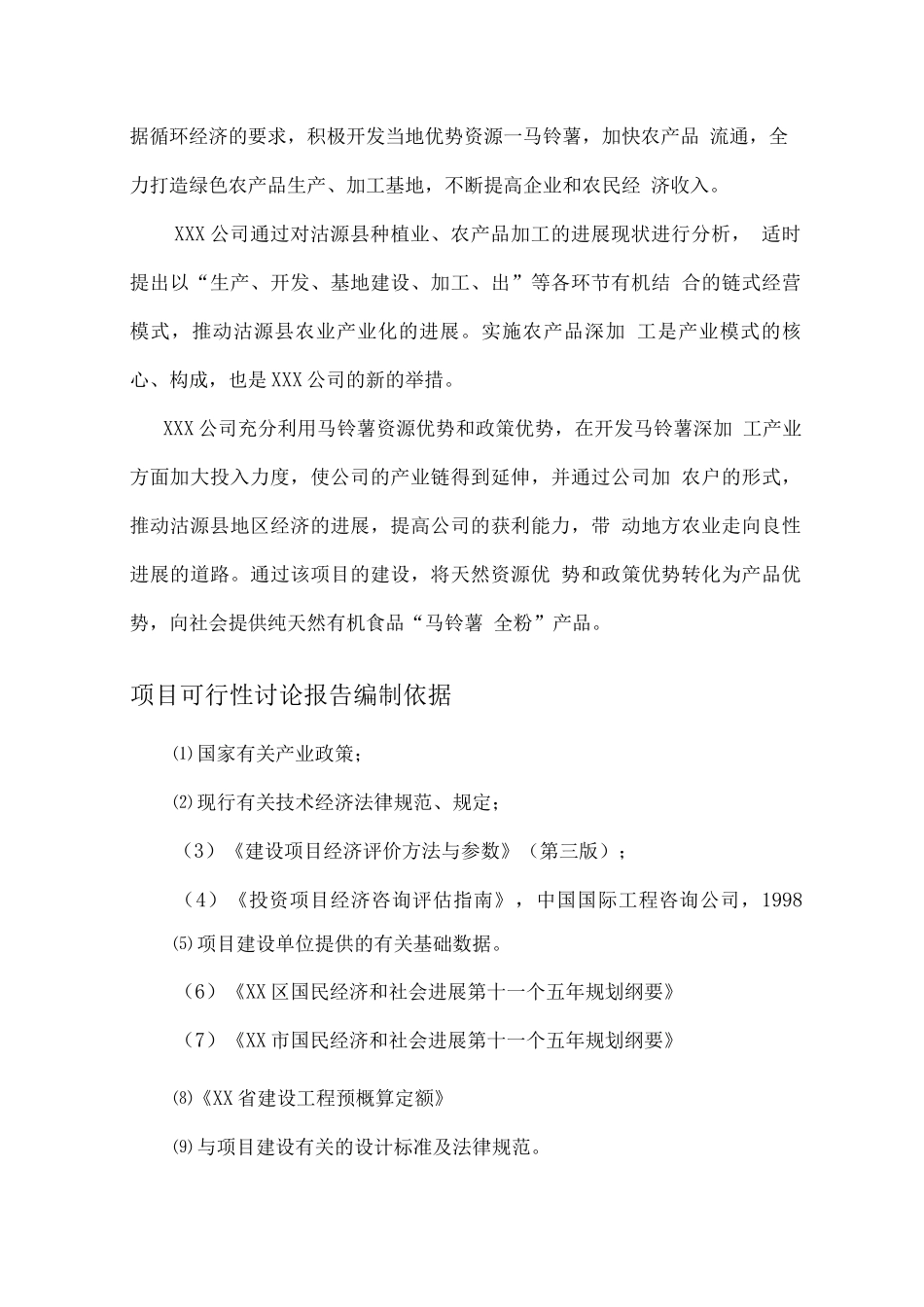 据循环经济的要求，积极开发当地优势资源一马铃薯，加快农产品 流通，全力打造绿色农产品生产、加工基地，不断提高企业和农民经 济收入。

XXX公司通过对沽源县种植业、农产品加工的进展现状进行分析， 适时提出以“生产、开发、基地建设、加工、出”等各环节有机结 合的链式经营模式，推动沽源县农业产业化的进展。实施农产品深加 工是产业模式的核心、构成，也是XXX公司的新的举措。

XXX公司充分利用马铃薯资源优势和政策优势，在开发马铃薯深加 工产业方面加大投入力度，使公司的产业链得到延伸，并通过公司加 农户的形式，推动沽源县地区经济的进展，提高公司的获利能力，带 动地方农业走向良性进展的道路。通过该项目的建设，将天然资源优 势和政策优势转化为产品优势，向社会提供纯天然有机食品“马铃薯 全粉”产品。

项目可行性讨论报告编制依据

⑴国家有关产业政策；

⑵现行有关技术经济法律规范、规定；

（3）《建设项目经济评价方法与参数》（第三版）；

（4）《投资项目经济咨询评估指南》，中国国际工程咨询公司，1998

⑸项目建设单位提供的有关基础数据。

（6）《XX区国民经济和社会进展第十一个五年规划纲要》

（7）《XX市国民经济和社会进展第十一个五年规划纲要》

⑻《XX省建设工程预概算定额》

⑼与项目建设有关的设计标准及法律规范。